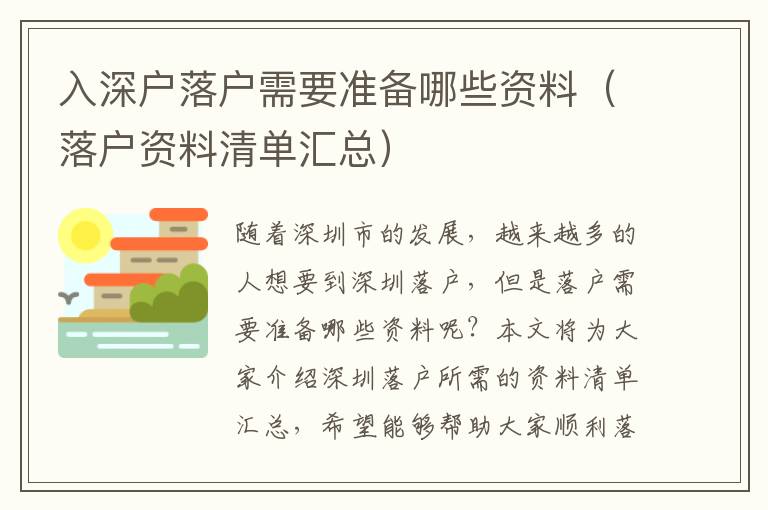 入深户落户需要准备哪些资料（落户资料清单汇总）

随着深圳市的发展，越来越多的人想要到深圳落户，但是落户需要准备哪些资料呢？本文将为大家介绍深圳落户所需的资料清单汇总，希望能够帮助大家顺利落